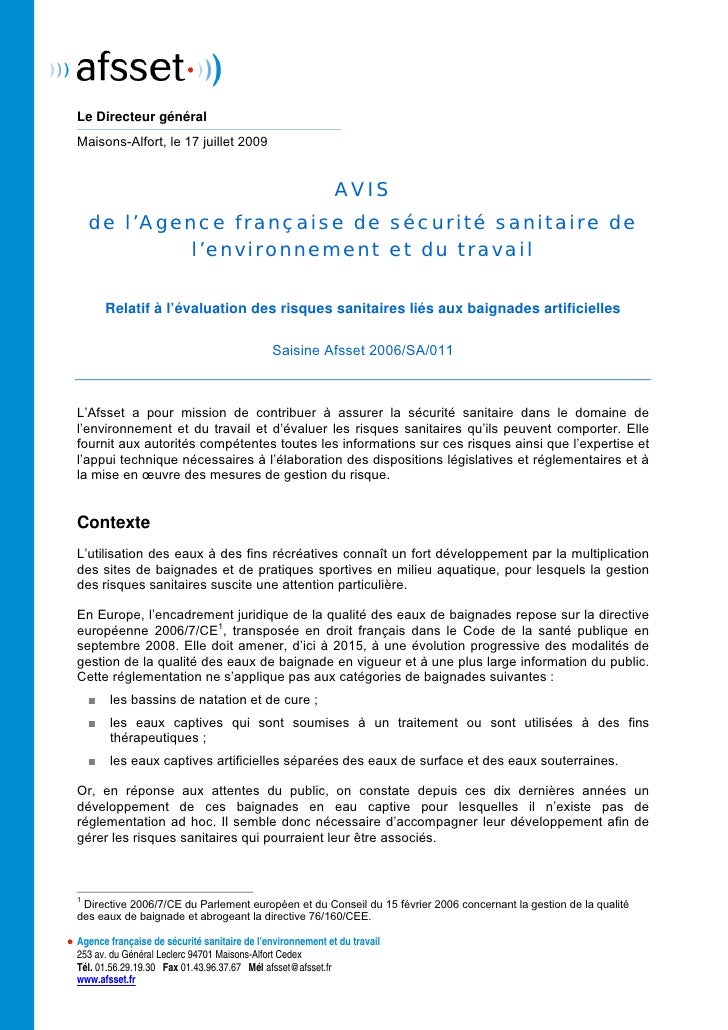 afsset

Le Directeur général

Maisons-Alfort, le 17 juillet 2009

AVIS
de l'Agence française de sécurité sanitaire de l'environnement et du travail

Relatif à l'évaluation des risques sanitaires liés aux baignades artificielles

Saisine Afsset 2006/SA/011

L'Afsset a pour mission de contribuer à assurer la sécurité sanitaire dans le domaine de l'environnement et du travail et d'évaluer les risques sanitaires qu'ils peuvent comporter. Elle fournit aux autorités compétentes toutes les informations sur ces risques ainsi que l'expertise et l'appui technique nécessaires à l'élaboration des dispositions législatives et réglementaires et à la mise en œuvre des mesures de gestion du risque.

Contexte

L'utilisation des eaux à des fins récréatives connaît un fort développement par la multiplication des sites de baignades et de pratiques sportives en milieu aquatique, pour lesquels la gestion des risques sanitaires suscite une attention particulière.

En Europe, l'encadrement juridique de la qualité des eaux de baignades repose sur la directive européenne 2006/7/CE$^1$, transposée en droit français dans le Code de la santé publique en septembre 2008. Elle doit amener, d'ici à 2015, à une évolution progressive des modalités de gestion de la qualité des eaux de baignade en vigueur et à une plus large information du public. Cette réglementation ne s'applique pas aux catégories de baignades suivantes :

■ les bassins de natation et de cure ;
■ les eaux captives qui sont soumises à un traitement ou sont utilisées à des fins thérapeutiques ;
■ les eaux captives artificielles séparées des eaux de surface et des eaux souterraines.

Or, en réponse aux attentes du public, on constate depuis ces dix dernières années un développement de ces baignades en eau captive pour lesquelles il n'existe pas de réglementation ad hoc. Il semble donc nécessaire d'accompagner leur développement afin de gérer les risques sanitaires qui pourraient leur être associés.

$^1$ Directive 2006/7/CE du Parlement européen et du Conseil du 15 février 2006 concernant la gestion de la qualité des eaux de baignade et abrogeant la directive 76/160/CEE.

Agence française de sécurité sanitaire de l'environnement et du travail
253 av. du Général Leclerc 94701 Maisons-Alfort Cedex
Tél. 01.56.29.19.30 Fax 01.43.96.37.67 Mél afsset@afsset.fr
www.afsset.fr